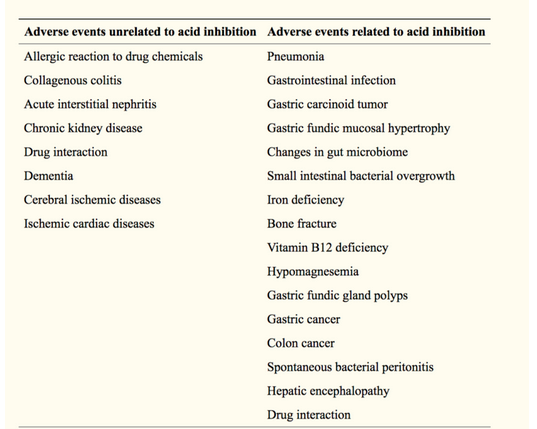 | Adverse events unrelated to acid inhibition | Adverse events related to acid inhibition |
|---|---|
| Allergic reaction to drug chemicals | Pneumonia |
| Collagenous colitis | Gastrointestinal infection |
| Acute interstitial nephritis | Gastric carcinoid tumor |
| Chronic kidney disease | Gastric fundic mucosal hypertrophy |
| Drug interaction | Changes in gut microbiome |
| Dementia | Small intestinal bacterial overgrowth |
| Cerebral ischemic diseases | Iron deficiency |
| Ischemic cardiac diseases | Bone fracture |
| | Vitamin B12 deficiency |
| | Hypomagnesemia |
| | Gastric fundic gland polyps |
| | Gastric cancer |
| | Colon cancer |
| | Spontaneous bacterial peritonitis |
| | Hepatic encephalopathy |
| | Drug interaction |